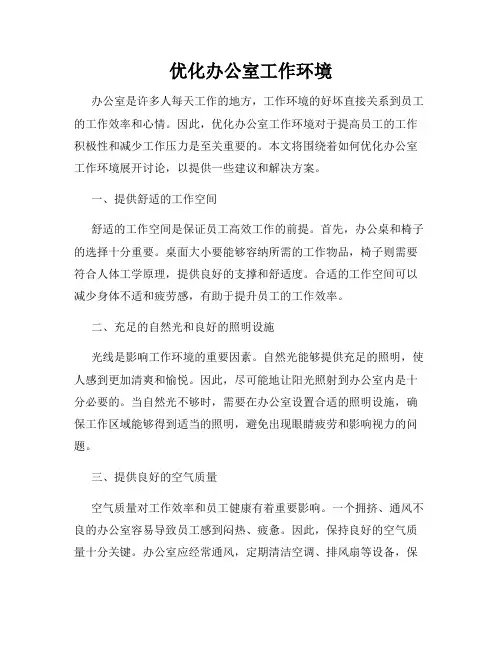 优化办公室工作环境

办公室是许多人每天工作的地方，工作环境的好坏直接关系到员工的工作效率和心情。因此，优化办公室工作环境对于提高员工的工作积极性和减少工作压力是至关重要的。本文将围绕着如何优化办公室工作环境展开讨论，以提供一些建议和解决方案。

一、提供舒适的工作空间

舒适的工作空间是保证员工高效工作的前提。首先，办公桌和椅子的选择十分重要。桌面大小要能够容纳所需的工作物品，椅子则需要符合人体工学原理，提供良好的支撑和舒适度。合适的工作空间可以减少身体不适和疲劳感，有助于提升员工的工作效率。

二、充足的自然光和良好的照明设施

光线是影响工作环境的重要因素。自然光能够提供充足的照明，使人感到更加清爽和愉悦。因此，尽可能地让阳光照射到办公室内是十分必要的。当自然光不够时，需要在办公室设置合适的照明设施，确保工作区域能够得到适当的照明，避免出现眼睛疲劳和影响视力的问题。

三、提供良好的空气质量

空气质量对工作效率和员工健康有着重要影响。一个拥挤、通风不良的办公室容易导致员工感到闷热、疲惫。因此，保持良好的空气质量十分关键。办公室应经常通风，定期清洁空调、排风扇等设备，保